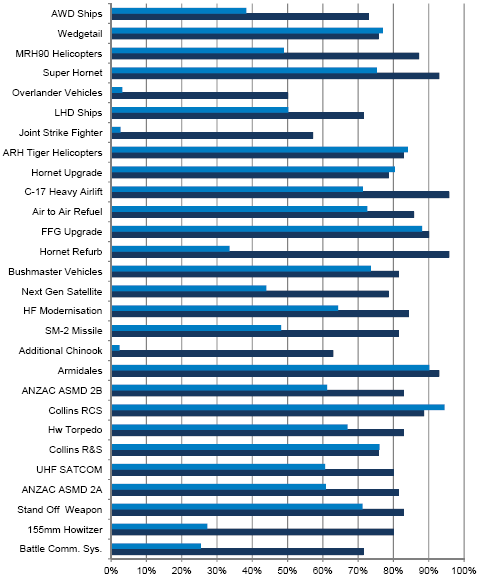 AWD Ships
Wedgetail
MRH90 Helicopters
Super Hornet
Overlander Vehicles
LHD Ships
Joint Strike Fighter
ARH Tiger Helicopters
Hornet Upgrade
C-17 Heavy Airlift
Air to Air Refuel
FFG Upgrade
Hornet Refurb
Bushmaster Vehicles
Next Gen Satellite
HF Modernisation
SM-2 Missile
Additional Chinook
Armidales
ANZAC ASMD 2B
Collins RCS
Hw Torpedo
Collins R&S
UHF SATCOM
ANZAC ASMD 2A
Stand Off Weapon
155mm Howitzer
Battle Comm. Sys.

0% 10% 20% 30% 40% 50% 60% 70% 80% 90% 100%